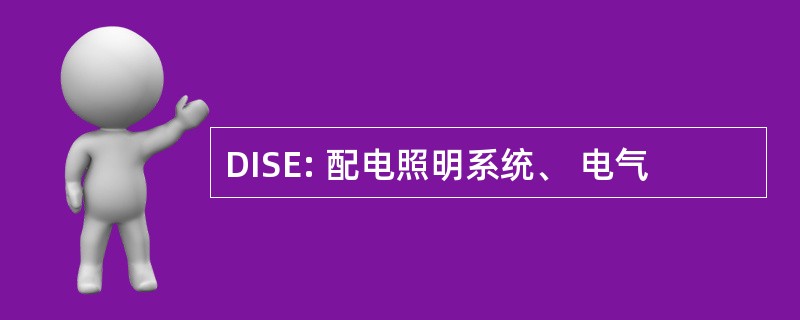 DISE: 配电照明系统、 电气